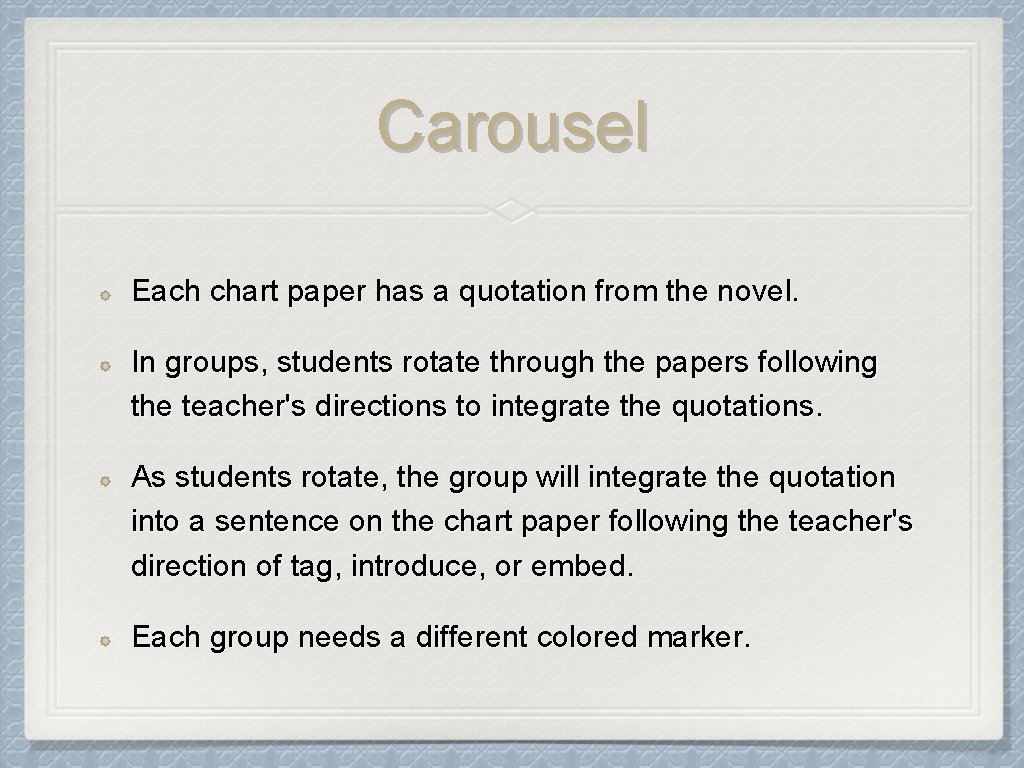 Carousel

• Each chart paper has a quotation from the novel.

• In groups, students rotate through the papers following the teacher's directions to integrate the quotations.

• As students rotate, the group will integrate the quotation into a sentence on the chart paper following the teacher's direction of tag, introduce, or embed.

• Each group needs a different colored marker.